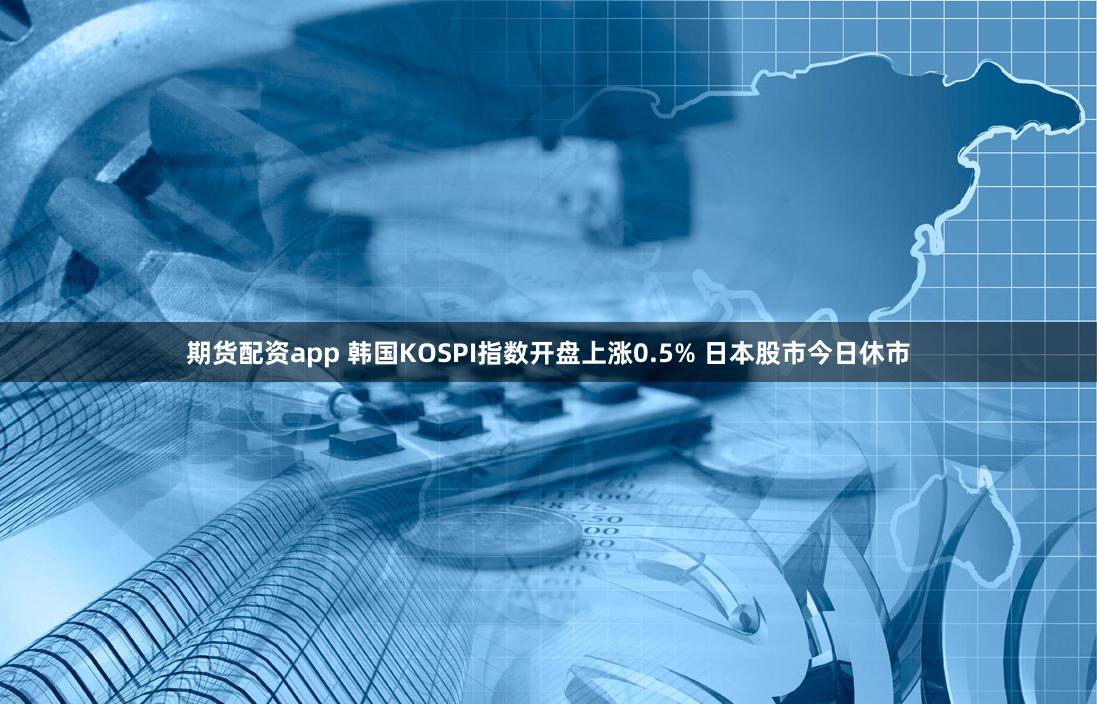 期货配资app 韩国KOSPI指数开盘上涨0.5% 日本股市今日休市